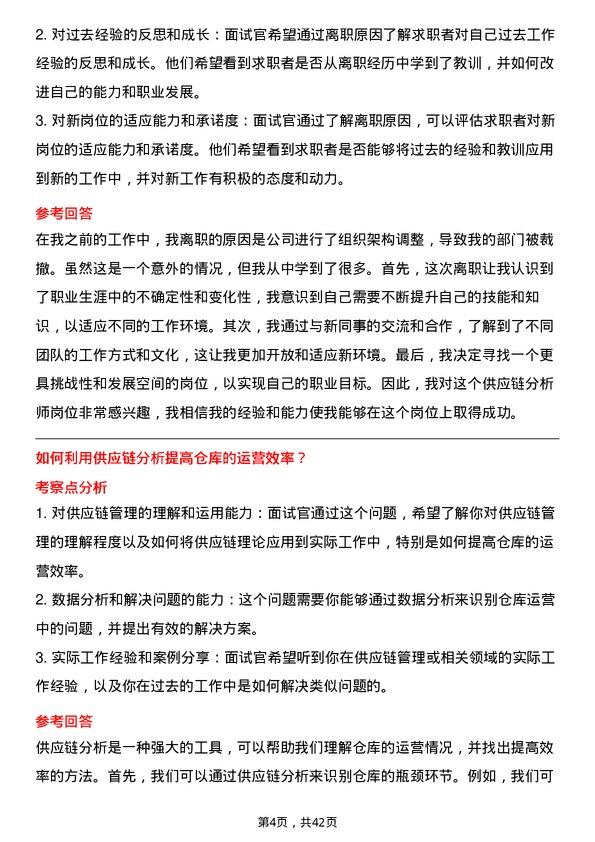 2. 对过去经验的反思和成长：面试官希望通过离职原因了解求职者对自己过去工作经验的反思和成长。他们希望看到求职者是否从离职经历中学到了教训，并如何改进自己的能力和职业发展。

3. 对新岗位的适应能力和承诺度：面试官通过了解离职原因，可以评估求职者对新岗位的适应能力和承诺度。他们希望看到求职者是否能够将过去的经验和教训应用到新的工作中，并对新工作有积极的态度和动力。

参考回答

在我之前的工作中，我离职的原因是公司进行了组织架构调整，导致我的部门被裁撤。虽然这是一个意外的情况，但我从中学到了很多。首先，这次离职让我认识到了职业生涯中的不确定性和变化性，我意识到自己需要不断提升自己的技能和知识，以适应不同的工作环境。其次，我通过与新同事的交流和合作，了解到了不同团队的工作方式和文化，这让我更加开放和适应新环境。最后，我决定寻找一个更具挑战性和发展空间的岗位，以实现自己的职业目标。因此，我对这个供应链分析师岗位非常感兴趣，我相信我的经验和能力使我能够在这个岗位上取得成功。

如何利用供应链分析提高仓库的运营效率？

考察点分析

1. 对供应链管理的理解和运用能力：面试官通过这个问题，希望了解你对供应链管理的理解程度以及如何将供应链理论应用到实际工作中，特别是如何提高仓库的运营效率。

2. 数据分析和解决问题的能力：这个问题需要你能够通过数据分析来识别仓库运营中的问题，并提出有效的解决方案。

3. 实际工作经验和案例分享：面试官希望听到你在供应链管理或相关领域的实际工作经验，以及你在过去的工作中是如何解决类似问题的。

参考回答

供应链分析是一种强大的工具，可以帮助我们理解仓库的运营情况，并找出提高效率的方法。首先，我们可以通过供应链分析来识别仓库的瓶颈环节。例如，我们可

第4页，共42页